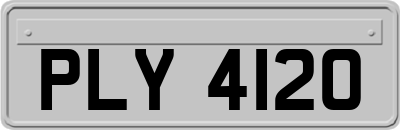 PLY 4120